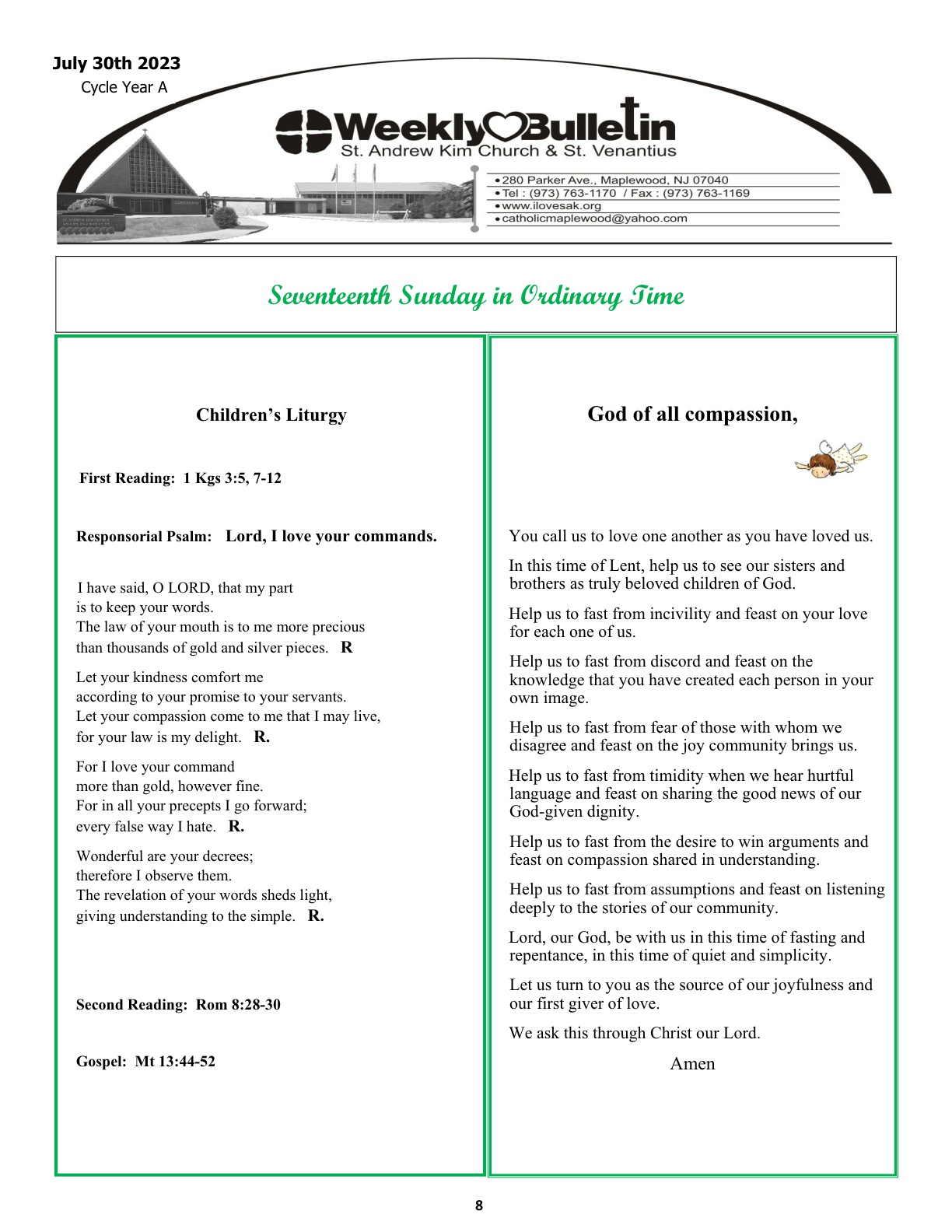 July 30th 2023
Cycle Year A

Weekly Bulletin
St. Andrew Kim Church & St. Venantius

• 280 Parker Ave., Maplewood, NJ 07040
• Tel : (973) 763-1170 / Fax : (973) 763-1169
• www.ilovesak.org
• catholicmaplewood@yahoo.com

Seventeenth Sunday in Ordinary Time

Children's Liturgy

First Reading: 1 Kgs 3:5, 7-12

Responsorial Psalm: Lord, I love your commands.

I have said, O LORD, that my part is to keep your words. The law of your mouth is to me more precious than thousands of gold and silver pieces. R

Let your kindness comfort me according to your promise to your servants. Let your compassion come to me that I may live, for your law is my delight. R.

For I love your command more than gold, however fine. For in all your precepts I go forward; every false way I hate. R.

Wonderful are your decrees; therefore I observe them. The revelation of your words sheds light, giving understanding to the simple. R.

Second Reading: Rom 8:28-30

Gospel: Mt 13:44-52

God of all compassion,

You call us to love one another as you have loved us.

In this time of Lent, help us to see our sisters and brothers as truly beloved children of God.

Help us to fast from incivility and feast on your love for each one of us.

Help us to fast from discord and feast on the knowledge that you have created each person in your own image.

Help us to fast from fear of those with whom we disagree and feast on the joy community brings us.

Help us to fast from timidity when we hear hurtful language and feast on sharing the good news of our God-given dignity.

Help us to fast from the desire to win arguments and feast on compassion shared in understanding.

Help us to fast from assumptions and feast on listening deeply to the stories of our community.

Lord, our God, be with us in this time of fasting and repentance, in this time of quiet and simplicity.

Let us turn to you as the source of our joyfulness and our first giver of love.

We ask this through Christ our Lord.

Amen

8